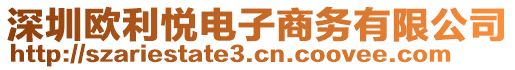 深圳欧利悦电子商务有限公司
http://szariestate3.cn.coovee.com